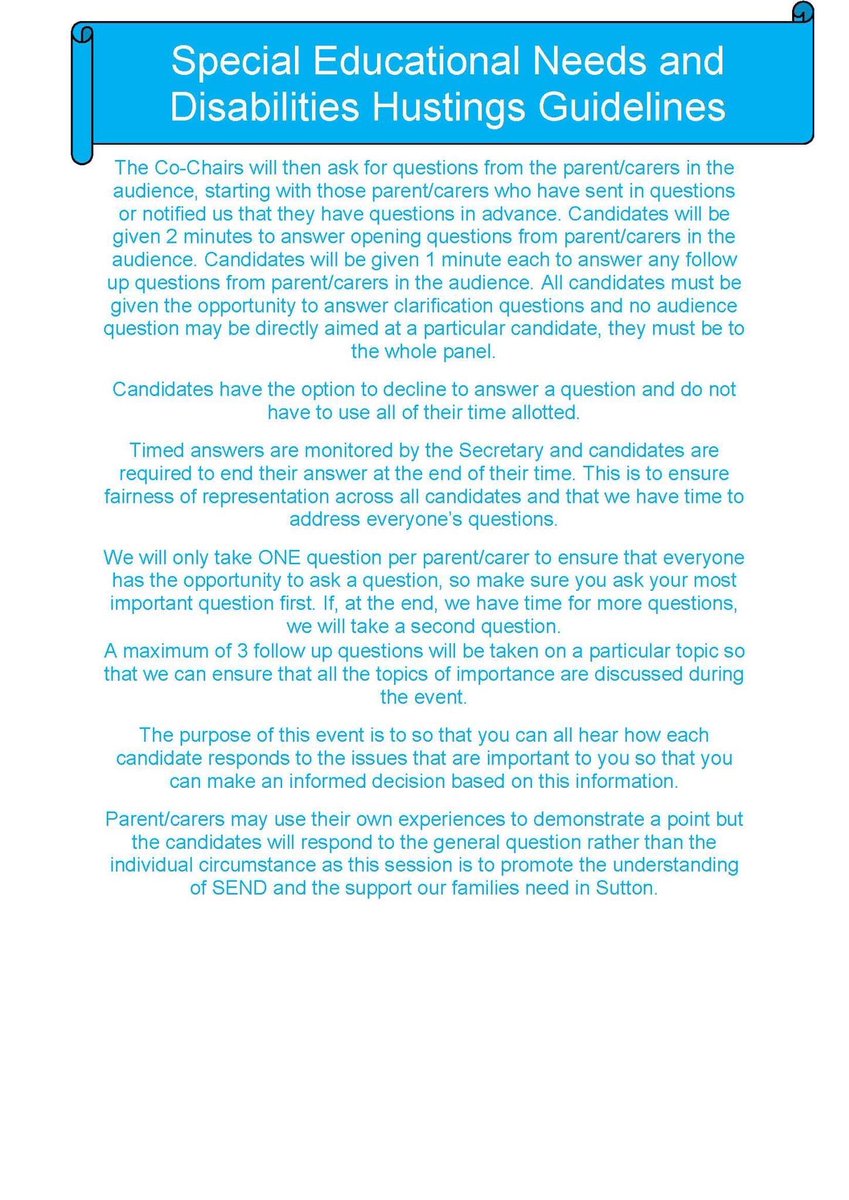 Special Educational Needs and Disabilities Hustings Guidelines

The Co-Chairs will then ask for questions from the parent/carers in the audience, starting with those parent/carers who have sent in questions or notified us that they have questions in advance. Candidates will be given 2 minutes to answer opening questions from parent/carers in the audience. Candidates will be given 1 minute each to answer any follow up questions from parent/carers in the audience. All candidates must be given the opportunity to answer clarification questions and no audience question may be directly aimed at a particular candidate, they must be to the whole panel.

Candidates have the option to decline to answer a question and do not have to use all of their time allotted.

Timed answers are monitored by the Secretary and candidates are required to end their answer at the end of their time. This is to ensure fairness of representation across all candidates and that we have time to address everyone's questions.

We will only take ONE question per parent/carer to ensure that everyone has the opportunity to ask a question, so make sure you ask your most important question first. If, at the end, we have time for more questions, we will take a second question.
A maximum of 3 follow up questions will be taken on a particular topic so that we can ensure that all the topics of importance are discussed during the event.

The purpose of this event is to so that you can all hear how each candidate responds to the issues that are important to you so that you can make an informed decision based on this information.

Parent/carers may use their own experiences to demonstrate a point but the candidates will respond to the general question rather than the individual circumstance as this session is to promote the understanding of SEND and the support our families need in Sutton.